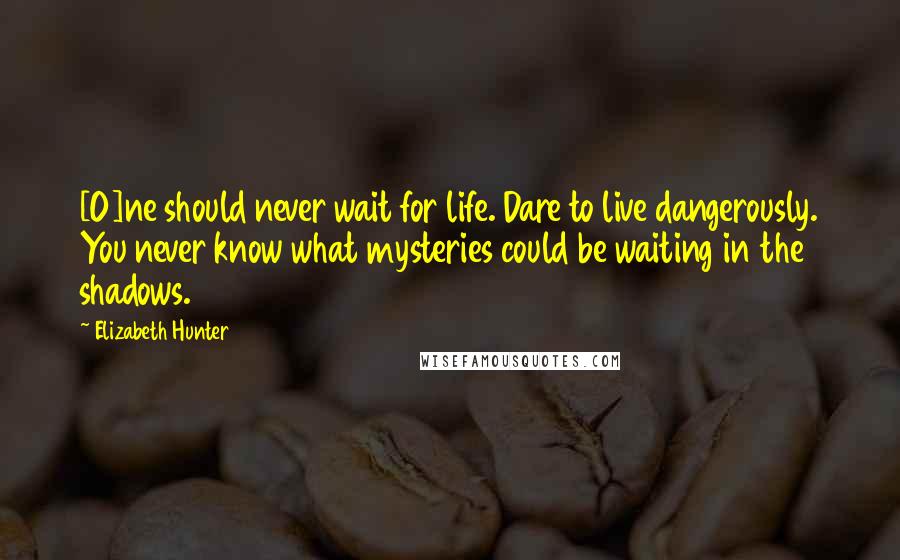 [O]ne should never wait for life. Dare to live dangerously. You never know what mysteries could be waiting in the shadows.

~ Elizabeth Hunter

WISEFAMOUSQUOTES.COM